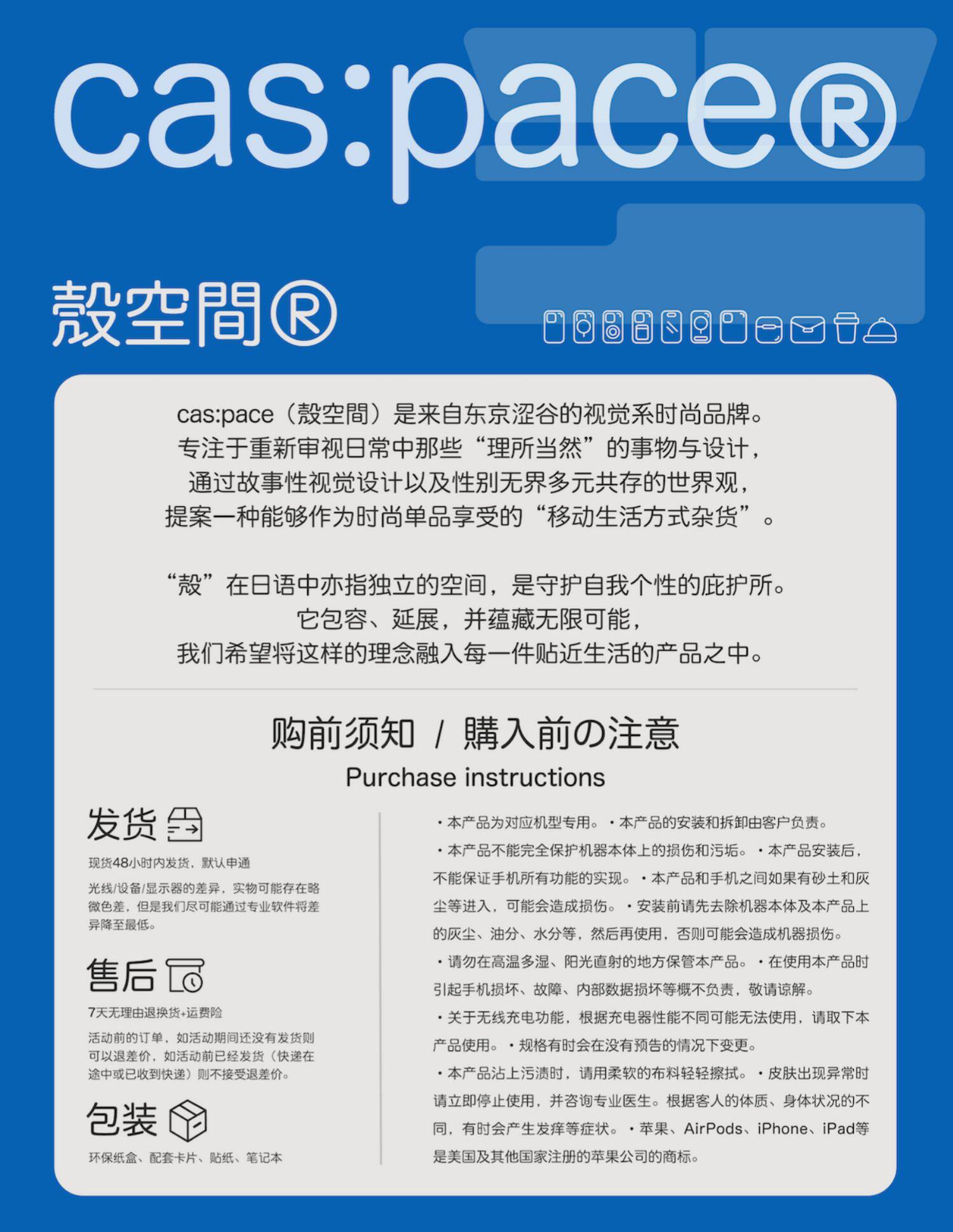 cas:pace®

殼空間®

cas:pace（殼空間）是来自东京涩谷的视觉系时尚品牌。
专注于重新审视日常中那些“理所当然”的事物与设计，
通过故事性视觉设计以及性别无界多元共存的世界观，
提案一种能够作为时尚单品享受的“移动生活方式杂货”。

“殼”在日语中亦指独立的空间，是守护自我个性的庇护所。
它包容、延展，并蕴藏无限可能，
我们希望将这样的理念融入每一件贴近生活的产品之中。

购前须知 / 購入前の注意
Purchase instructions

发货

现货48小时内发货，默认申通

光线/设备/显示器的差异，实物可能存在略微色差，但是我们尽可能通过专业软件将差异降至最低。

售后

7天无理由退换货+运费险

活动前的订单，如活动期间还没有发货则可以退差价，如活动前已经发货（快递在途中或已收到快递）则不接受退差价。

包装

环保纸盒、配套卡片、贴纸、笔记本

・本产品为对应机型专用。・本产品的安装和拆卸由客户负责。
・本产品不能完全保护机器本体上的损伤和污垢。・本产品安装后，不能保证手机所有功能的实现。・本产品和手机之间如果有砂土和灰尘等进入，可能会造成损伤。・安装前请先去除机器本体及本产品上的灰尘、油分、水分等，然后再使用，否则可能会造成机器损伤。
・请勿在高温多湿、阳光直射的地方保管本产品。・在使用本产品时引起手机损坏、故障、内部数据损坏等概不负责，敬请谅解。
・关于无线充电功能，根据充电器性能不同可能无法使用，请取下本产品使用。・规格有时会在没有预告的情况下变更。
・本产品沾上污渍时，请用柔软的布料轻轻擦拭。・皮肤出现异常时请立即停止使用，并咨询专业医生。根据客人的体质、身体状况的不同，有时会产生发痒等症状。・苹果、AirPods、iPhone、iPad等是美国及其他国家注册的苹果公司的商标。